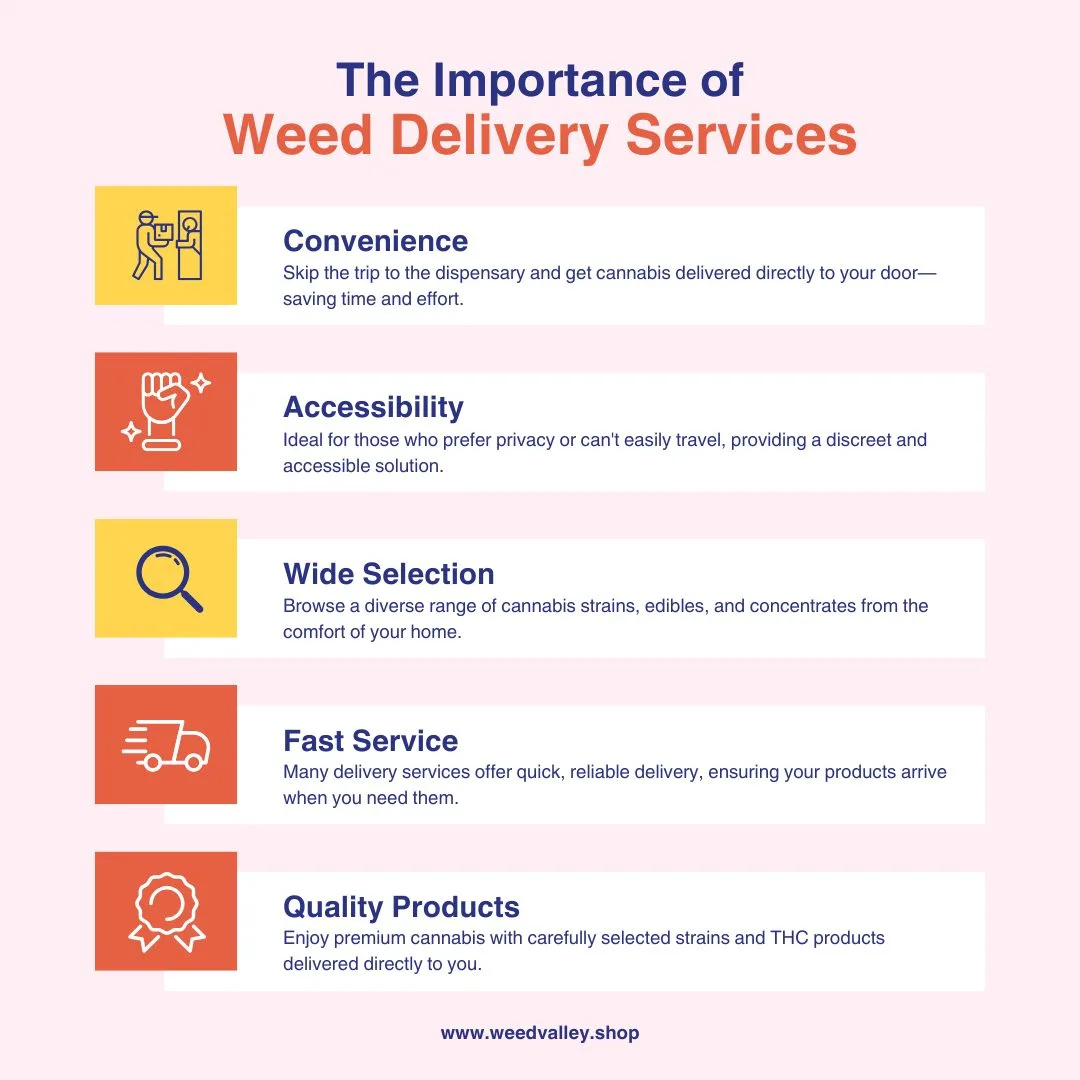 The Importance of
Weed Delivery Services

Convenience
Skip the trip to the dispensary and get cannabis delivered directly to your door—saving time and effort.

Accessibility
Ideal for those who prefer privacy or can't easily travel, providing a discreet and accessible solution.

Wide Selection
Browse a diverse range of cannabis strains, edibles, and concentrates from the comfort of your home.

Fast Service
Many delivery services offer quick, reliable delivery, ensuring your products arrive when you need them.

Quality Products
Enjoy premium cannabis with carefully selected strains and THC products delivered directly to you.

www.weedvalley.shop